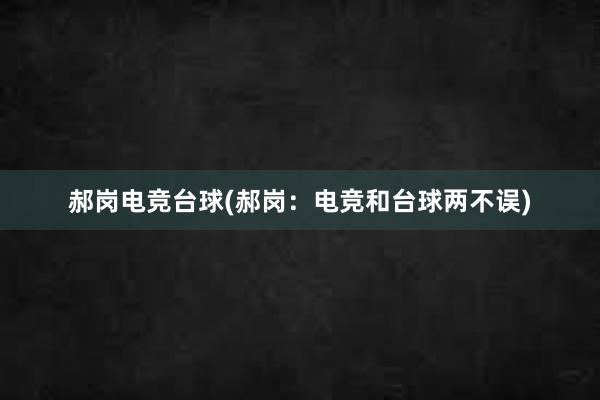 郝岗电竞台球(郝岗：电竞和台球两不误)